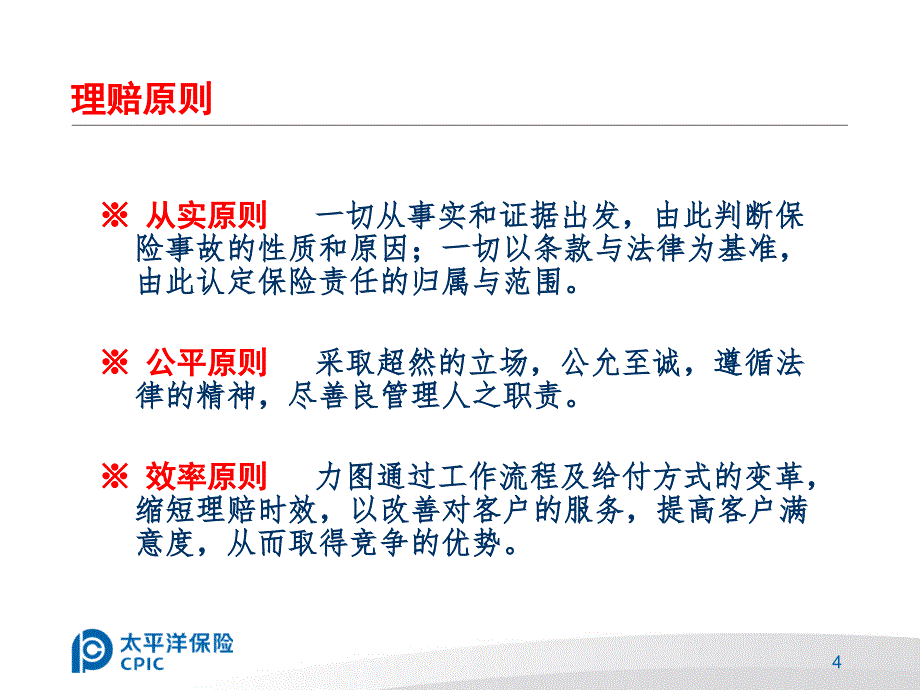 理赔原则

※ 从实原则　一切从事实和证据出发，由此判断保险事故的性质和原因；一切以条款与法律为基准，由此认定保险责任的归属与范围。

※ 公平原则　采取超然的立场，公允至诚，遵循法律的精神，尽善良管理人之职责。

※ 效率原则　力图通过工作流程及给付方式的变革，缩短理赔时效，以改善对客户的服务，提高客户满意度，从而取得竞争的优势。

太平洋保险
CPIC

4